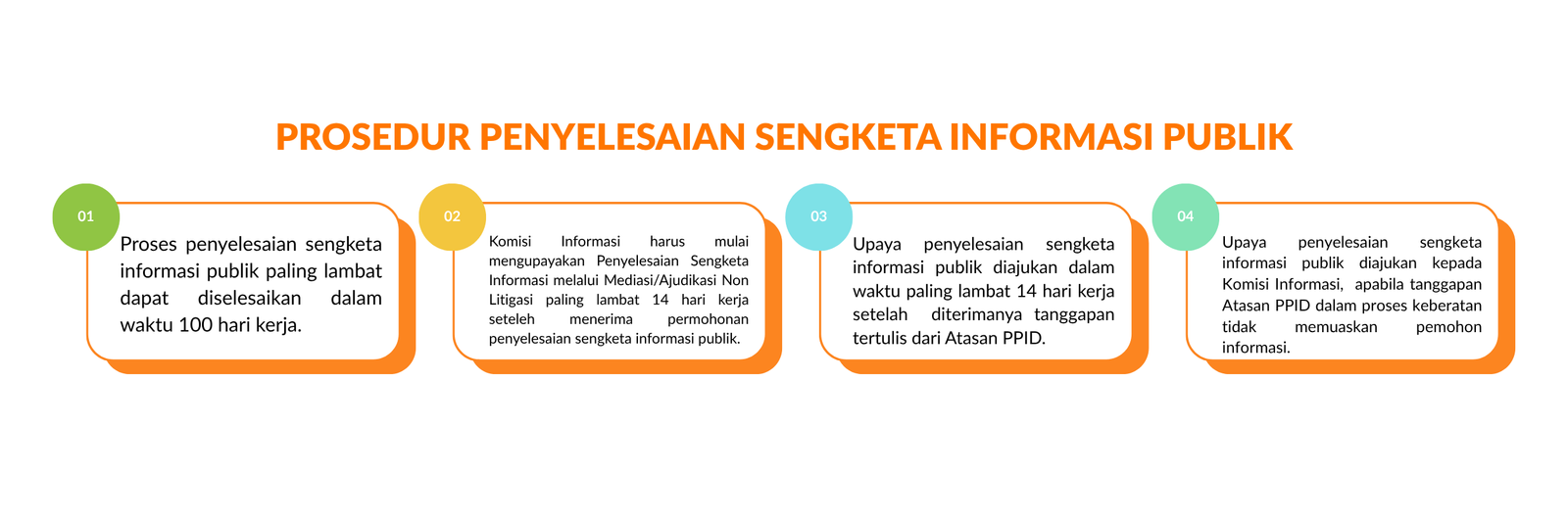 PROSEDUR PENYELESAIAN SENGKETA INFORMASI PUBLIK

01

Proses penyelesaian sengketa informasi publik paling lambat dapat diselesaikan dalam waktu 100 hari kerja.

02

Komisi Informasi harus mulai mengupayakan Penyelesaian Sengketa Informasi melalui Mediasi/Ajudikasi Non Litigasi paling lambat 14 hari kerja seteleh menerima permohonan penyelesaian sengketa informasi publik.

03

Upaya penyelesaian sengketa informasi publik diajukan dalam waktu paling lambat 14 hari kerja setelah diterimanya tanggapan tertulis dari Atasan PPID.

04

Upaya penyelesaian sengketa informasi publik diajukan kepada Komisi Informasi, apabila tanggapan Atasan PPID dalam proses keberatan tidak memuaskan pemohon informasi.